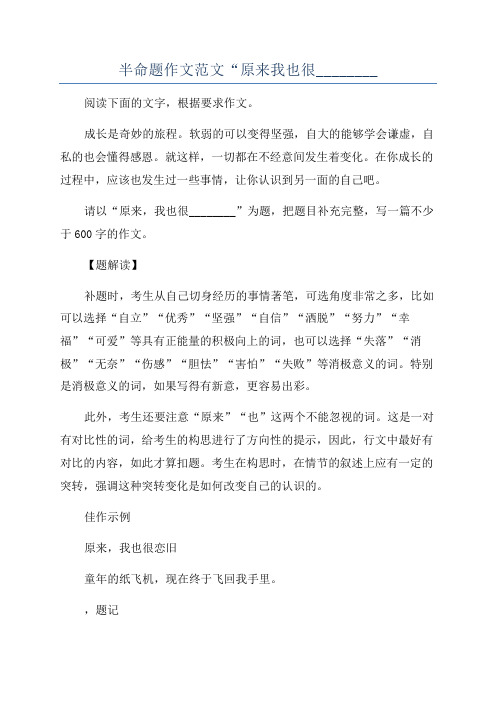 半命题作文范文“原来我也很________

阅读下面的文字，根据要求作文。

成长是奇妙的旅程。软弱的可以变得坚强，自大的能够学会谦虚，自私的也会懂得感恩。就这样，一切都在不经意间发生着变化。在你成长的过程中，应该也发生过一些事情，让你认识到另一面的自己吧。

请以“原来，我也很________”为题，把题目补充完整，写一篇不少于600字的作文。

【题解读】

补题时，考生从自己切身经历的事情著笔，可选角度非常之多，比如可以选择“自立”“优秀”“坚强”“自信”“洒脱”“努力”“幸福”“可爱”等具有正能量的积极向上的词，也可以选择“失落”“消极”“无奈”“伤感”“胆怯”“害怕”“失败”等消极意义的词。特别是消极意义的词，如果写得有新意，更容易出彩。

此外，考生还要注意“原来”“也”这两个不能忽视的词。这是一对有对比性的词，给考生的构思进行了方向性的提示，因此，行文中最好有对比的内容，如此才算扣题。考生在构思时，在情节的叙述上应有一定的突转，强调这种突转变化是如何改变自己的认识的。

佳作示例

原来，我也很恋旧

童年的纸飞机，现在终于飞回我手里。

，题记